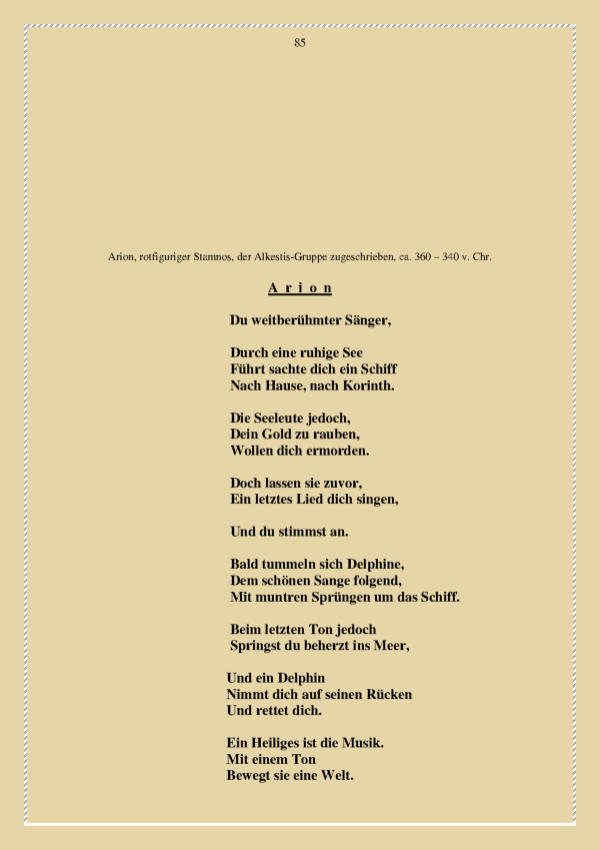 85

Arion, rotfiguriger Stamnos, der Alkestis-Gruppe zugeschrieben, ca. 360 – 340 v. Chr.

A r i o n

Du weitberühmter Sänger,

Durch eine ruhige See
Führt sachte dich ein Schiff
Nach Hause, nach Korinth.

Die Seeleute jedoch,
Dein Gold zu rauben,
Wollen dich ermorden.

Doch lassen sie zuvor,
Ein letztes Lied dich singen,

Und du stimmst an.

Bald tummeln sich Delphine,
Dem schönen Sange folgend,
Mit muntren Sprüngen um das Schiff.

Beim letzten Ton jedoch
Springst du beherzt ins Meer,

Und ein Delphin
Nimmt dich auf seinen Rücken
Und rettet dich.

Ein Heiliges ist die Musik.
Mit einem Ton
Bewegt sie eine Welt.